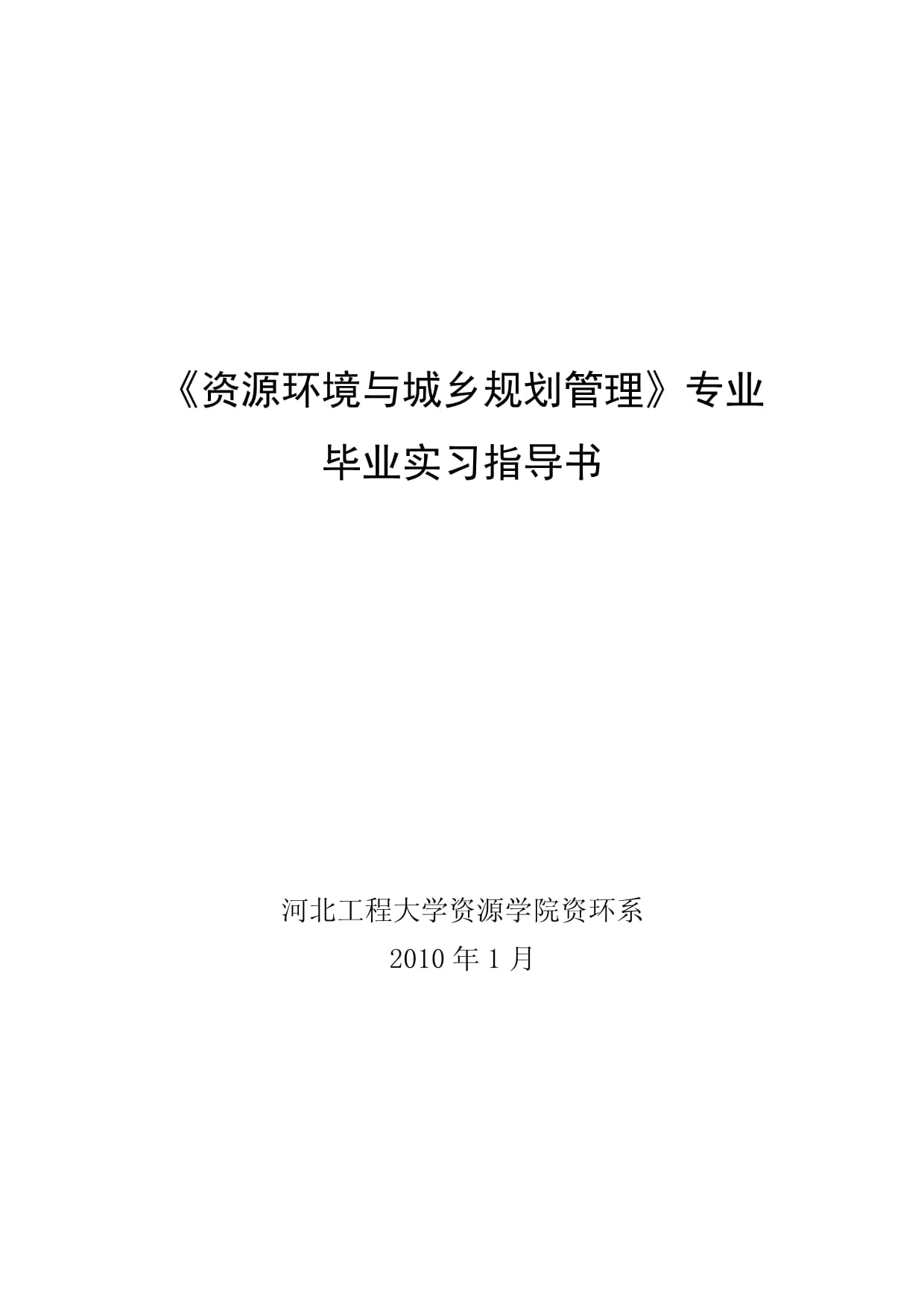 《资源环境与城乡规划管理》专业
毕业实习指导书

河北工程大学资源学院资环系
2010 年 1 月